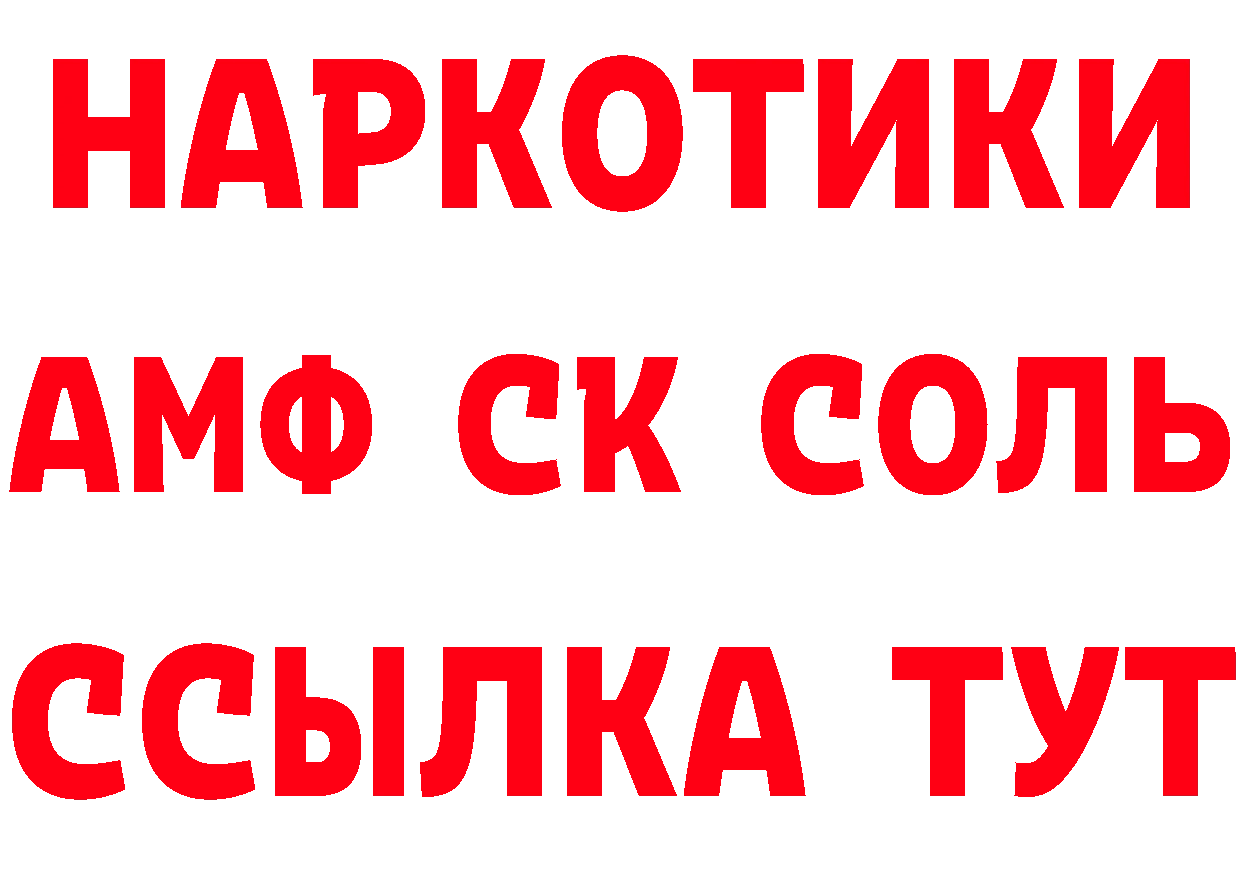 НАРКОТИКИ

АМФ СК СОЛЬ

ССЫЛКА ТУТ